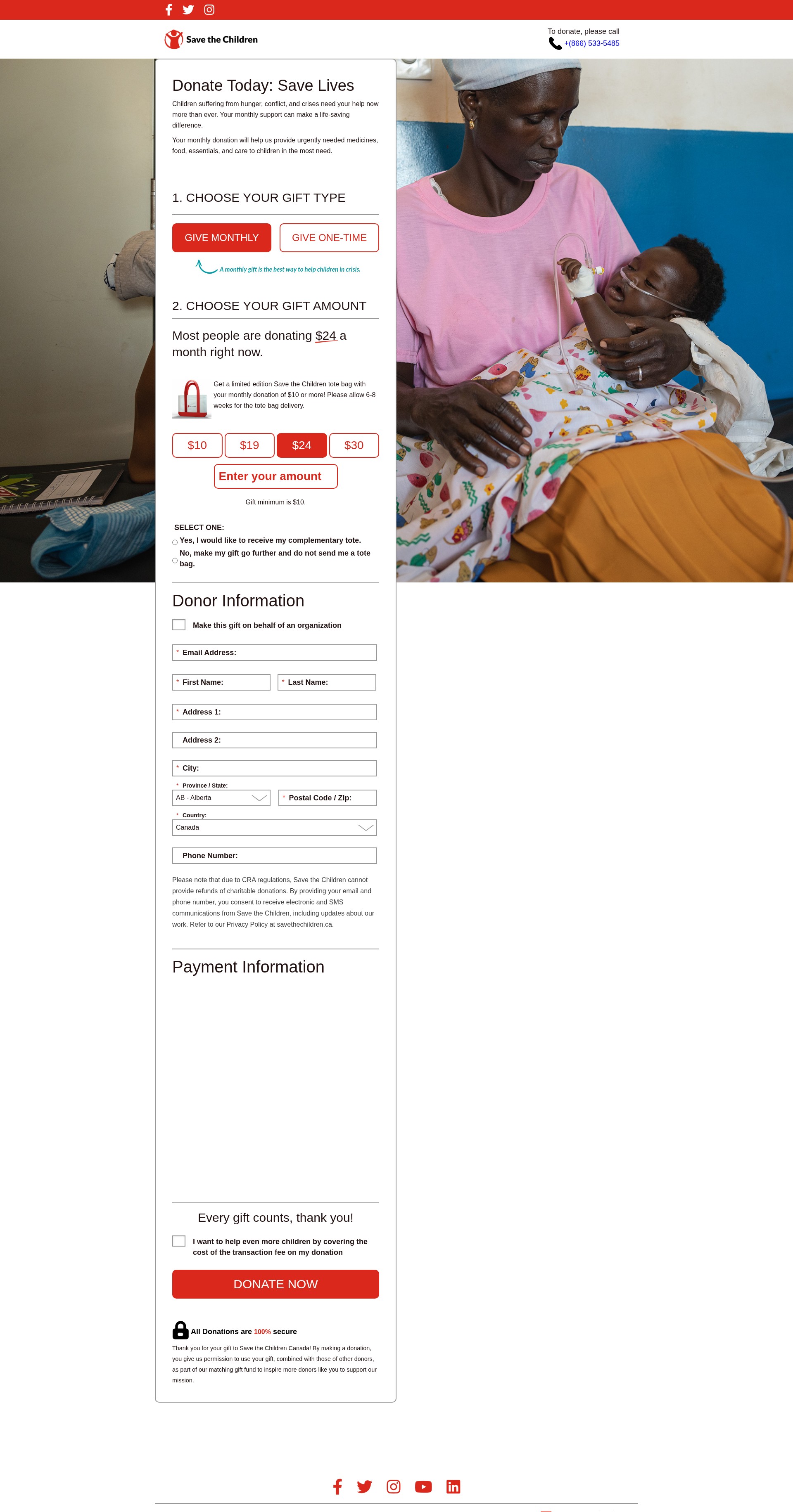 Save the Children

To donate, please call
+(866) 533-5485

Donate Today: Save Lives

Children suffering from hunger, conflict, and crises need your help now more than ever. Your monthly support can make a life-saving difference.

Your monthly donation will help us provide urgently needed medicines, food, essentials, and care to children in the most need.

1. CHOOSE YOUR GIFT TYPE

GIVE MONTHLY
GIVE ONE-TIME

A monthly gift is the best way to help children in crisis.

2. CHOOSE YOUR GIFT AMOUNT

Most people are donating $24 a month right now.

Get a limited edition Save the Children tote bag with your monthly donation of $10 or more! Please allow 6-8 weeks for the tote bag delivery.

$10
$19
$24
$30

Enter your amount

Gift minimum is $10.

SELECT ONE:
Yes, I would like to receive my complementary tote.
No, make my gift go further and do not send me a tote bag.

Donor Information

Make this gift on behalf of an organization

* Email Address:
* First Name:
* Last Name:
* Address 1:
Address 2:
* City:
* Province / State:
AB - Alberta
* Postal Code / Zip:
* Country:
Canada
Phone Number:

Please note that due to CRA regulations, Save the Children cannot provide refunds of charitable donations. By providing your email and phone number, you consent to receive electronic and SMS communications from Save the Children, including updates about our work. Refer to our Privacy Policy at savethechildren.ca.

Payment Information

Every gift counts, thank you!

I want to help even more children by covering the cost of the transaction fee on my donation

DONATE NOW

All Donations are 100% secure

Thank you for your gift to Save the Children Canada! By making a donation, you give us permission to use your gift, combined with those of other donors, as part of our matching gift fund to inspire more donors like you to support our mission.